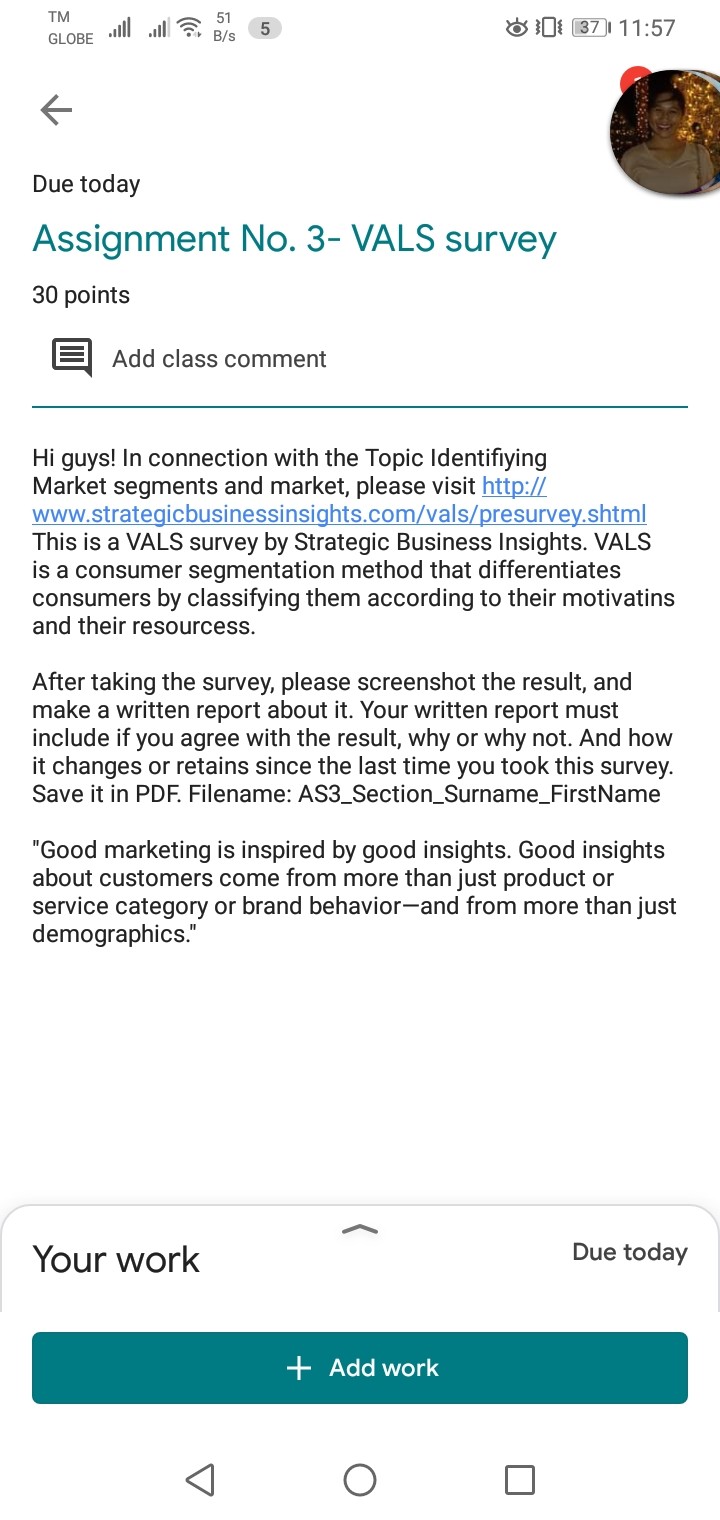 TM GLOBE 51 B/s 5 37 11:57

Due today

Assignment No. 3- VALS survey

30 points

Add class comment

Hi guys! In connection with the Topic Identifiying Market segments and market, please visit http://www.strategicbusinessinsights.com/vals/presurvey.shtml This is a VALS survey by Strategic Business Insights. VALS is a consumer segmentation method that differentiates consumers by classifying them according to their motivatins and their resourcess.

After taking the survey, please screenshot the result, and make a written report about it. Your written report must include if you agree with the result, why or why not. And how it changes or retains since the last time you took this survey. Save it in PDF. Filename: AS3_Section_Surname_FirstName

"Good marketing is inspired by good insights. Good insights about customers come from more than just product or service category or brand behavior—and from more than just demographics."

Your work

Due today

+ Add work